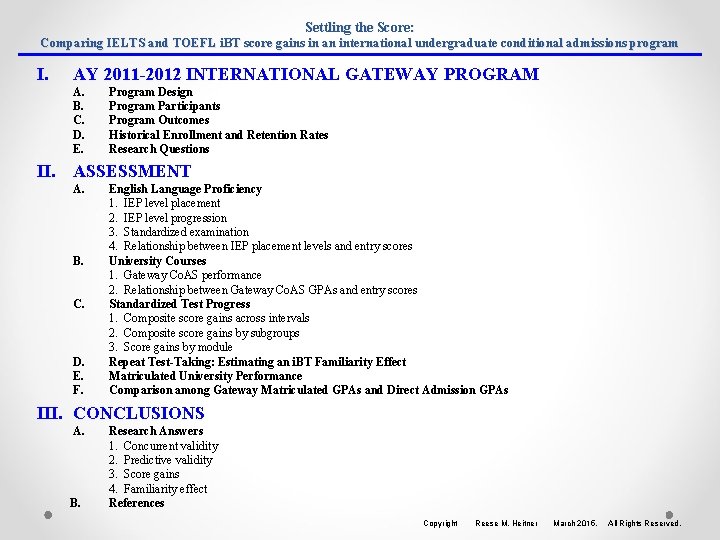 Settling the Score:
Comparing IELTS and TOEFL iBT score gains in an international undergraduate conditional admissions program

I. AY 2011-2012 INTERNATIONAL GATEWAY PROGRAM
A. Program Design
B. Program Participants
C. Program Outcomes
D. Historical Enrollment and Retention Rates
E. Research Questions

II. ASSESSMENT
A. English Language Proficiency
1. IEP level placement
2. IEP level progression
3. Standardized examination
4. Relationship between IEP placement levels and entry scores
B. University Courses
1. Gateway CoAS performance
2. Relationship between Gateway CoAS GPAs and entry scores
C. Standardized Test Progress
1. Composite score gains across intervals
2. Composite score gains by subgroups
3. Score gains by module
D. Repeat Test-Taking: Estimating an iBT Familiarity Effect
E. Matriculated University Performance
F. Comparison among Gateway Matriculated GPAs and Direct Admission GPAs

III. CONCLUSIONS
A. Research Answers
1. Concurrent validity
2. Predictive validity
3. Score gains
4. Familiarity effect
B. References

Copyright Reese M. Heitner March 2015. All Rights Reserved.